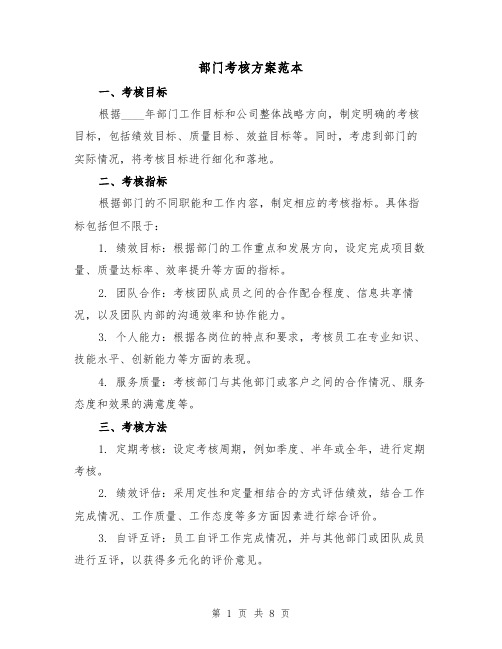 部门考核方案范本

一、考核目标

根据____年部门工作目标和公司整体战略方向，制定明确的考核目标，包括绩效目标、质量目标、效益目标等。同时，考虑到部门的实际情况，将考核目标进行细化和落地。

二、考核指标

根据部门的不同职能和工作内容，制定相应的考核指标。具体指标包括但不限于：

1. 绩效目标：根据部门的工作重点和发展方向，设定完成项目数量、质量达标率、效率提升等方面的指标。

2. 团队合作：考核团队成员之间的合作配合程度、信息共享情况，以及团队内部的沟通效率和协作能力。

3. 个人能力：根据各岗位的特点和要求，考核员工在专业知识、技能水平、创新能力等方面的表现。

4. 服务质量：考核部门与其他部门或客户之间的合作情况、服务态度和效果的满意度等。

三、考核方法

1. 定期考核：设定考核周期，例如季度、半年或全年，进行定期考核。

2. 绩效评估：采用定性和定量相结合的方式评估绩效，结合工作完成情况、工作质量、工作态度等多方面因素进行综合评价。

3. 自评互评：员工自评工作完成情况，并与其他部门或团队成员进行互评，以获得多元化的评价意见。

第 1 页 共 8 页